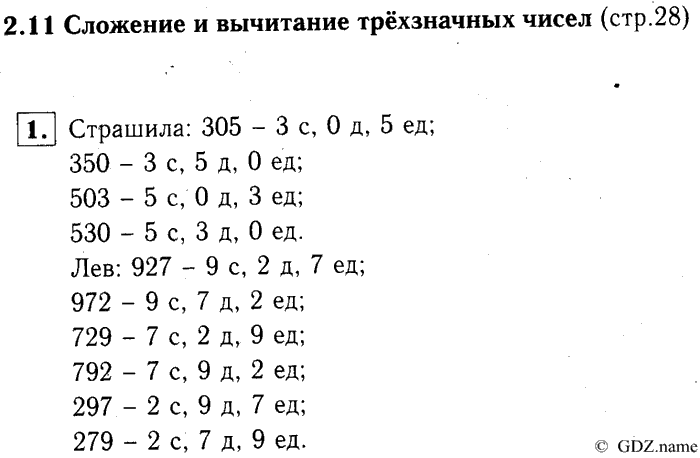 2.11 Сложение и вычитание трёхзначных чисел (стр.28)

1. Страшила: 305 – 3 с, 0 д, 5 ед;
350 – 3 с, 5 д, 0 ед;
503 – 5 с, 0 д, 3 ед;
530 – 5 с, 3 д, 0 ед.
Лев: 927 – 9 с, 2 д, 7 ед;
972 – 9 с, 7 д, 2 ед;
729 – 7 с, 2 д, 9 ед;
792 – 7 с, 9 д, 2 ед;
297 – 2 с, 9 д, 7 ед;
279 – 2 с, 7 д, 9 ед.

© GDZ.name